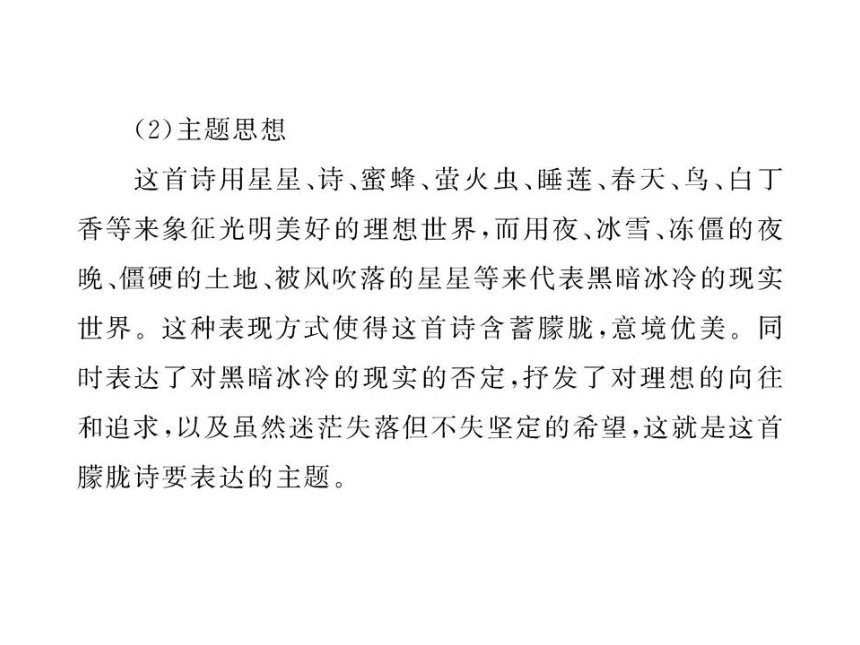 (2)主题思想

这首诗用星星、诗、蜜蜂、萤火虫、睡莲、春天、鸟、白丁香等来象征光明美好的理想世界，而用夜、冰雪、冻僵的夜晚、僵硬的土地、被风吹落的星星等来代表黑暗冰冷的现实世界。这种表现方式使得这首诗含蓄朦胧，意境优美。同时表达了对黑暗冰冷的现实的否定，抒发了对理想的向往和追求，以及虽然迷茫失落但不失坚定的希望，这就是这首朦胧诗要表达的主题。